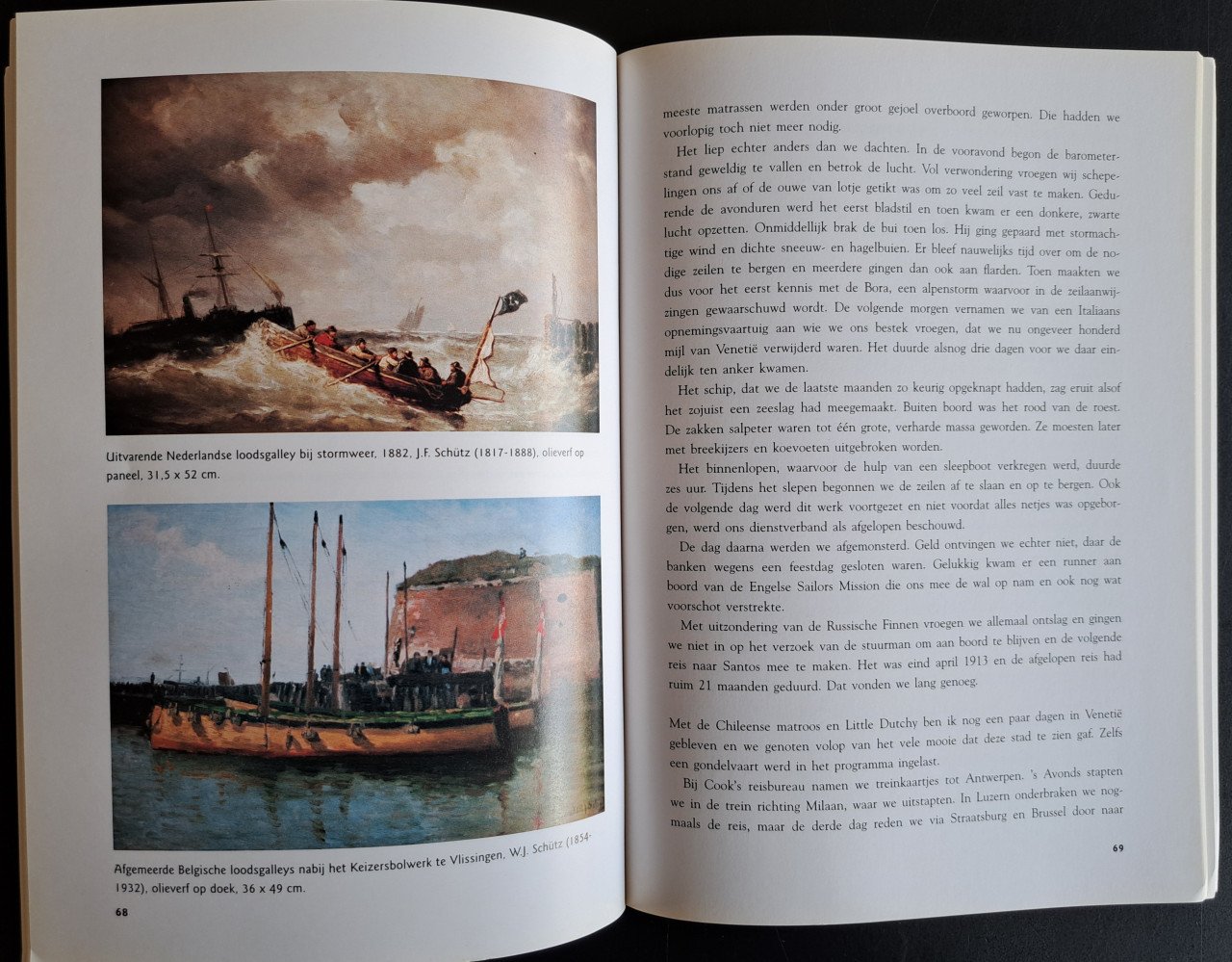 Uitvarende Nederlandse loodsgalley bij stormweer, 1882, J.F. Schütz (1817-1888), olieverf op paneel, 31,5 x 52 cm.

Afgemeerde Belgische loodsgalleys nabij het Keizersbolwerk te Vlissingen, W.J. Schütz (1854-1932), olieverf op doek, 36 x 49 cm.

68

meeste matrassen werden onder groot gejoel overboord geworpen. Die hadden we voorlopig toch niet meer nodig.

Het liep echter anders dan we dachten. In de vooravond begon de barometerstand geweldig te vallen en betrok de lucht. Vol verwondering vroegen wij schepelingen ons af of de ouwe van lotje getikt was om zo veel zeil vast te maken. Gedurende de avonduren werd het eerst bladstil en toen kwam er een donkere, zwarte lucht opzetten. Onmiddellijk brak de bui toen los. Hij ging gepaard met stormachtige wind en dichte sneeuw- en hagelbuien. Er bleef nauwelijks tijd over om de nodige zeilen te bergen en meerdere gingen dan ook aan flarden. Toen maakten we dus voor het eerst kennis met de Bora, een alpenstorm waarvoor in de zeilaanwijzingen gewaarschuwd wordt. De volgende morgen vernamen we van een Italiaans opnemingsvaartuig aan wie we ons bestek vroegen, dat we nu ongeveer honderd mijl van Venetië verwijderd waren. Het duurde alsnog drie dagen voor we daar eindelijk ten anker kwamen.

Het schip, dat we de laatste maanden zo keurig opgeknapt hadden, zag eruit alsof het zojuist een zeeslag had meegemaakt. Buiten boord was het rood van de roest. De zakken salpeter waren tot één grote, verharde massa geworden. Ze moesten later met breekijzers en koevoeten uitgebroken worden.

Het binnenlopen, waarvoor de hulp van een sleepboot verkregen werd, duurde zes uur. Tijdens het slepen begonnen we de zeilen af te slaan en op te bergen. Ook de volgende dag werd dit werk voortgezet en niet voordat alles netjes was opgeborgen, werd ons dienstverband als afgelopen beschouwd.

De dag daarna werden we afgemonsterd. Geld ontvingen we echter niet, daar de banken wegens een feestdag gesloten waren. Gelukkig kwam er een runner aan boord van de Engelse Sailors Mission die ons mee de wal op nam en ook nog wat voorschot verstrekte.

Met uitzondering van de Russische Finnen vroegen we allemaal ontslag en gingen we niet in op het verzoek van de stuurman om aan boord te blijven en de volgende reis naar Santos mee te maken. Het was eind april 1913 en de afgelopen reis had ruim 21 maanden geduurd. Dat vonden we lang genoeg.

Met de Chileense matroos en Little Dutchy ben ik nog een paar dagen in Venetië gebleven en we genoten volop van het vele mooie dat deze stad te zien gaf. Zelfs een gondelvaart werd in het programma ingelast.

Bij Cook's reisbureau namen we treinkaartjes tot Antwerpen. 's Avonds stapten we in de trein richting Milaan, waar we uitstapten. In Luzern onderbraken we nogmaals de reis, maar de derde dag reden we via Straatsburg en Brussel door naar

69